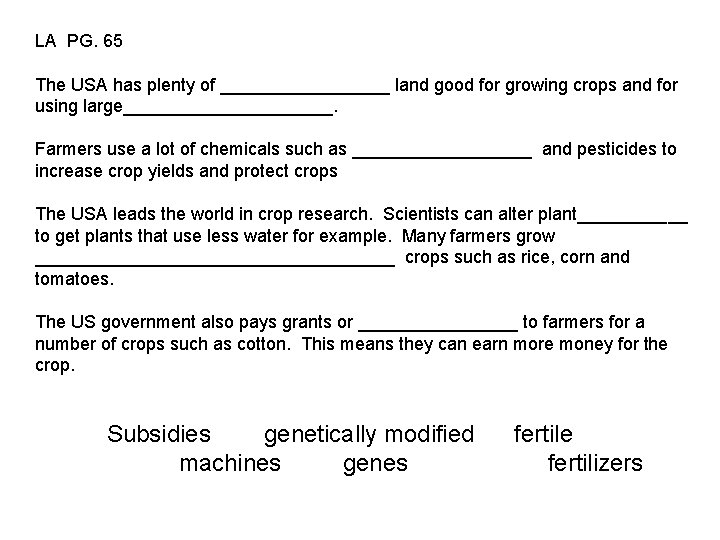 LA PG. 65

The USA has plenty of ____ land good for growing crops and for using large____.

Farmers use a lot of chemicals such as ____ and pesticides to increase crop yields and protect crops

The USA leads the world in crop research. Scientists can alter plant____ to get plants that use less water for example. Many farmers grow ____ crops such as rice, corn and tomatoes.

The US government also pays grants or ____ to farmers for a number of crops such as cotton. This means they can earn more money for the crop.

Subsidies genetically modified fertile
machines genes fertilizers